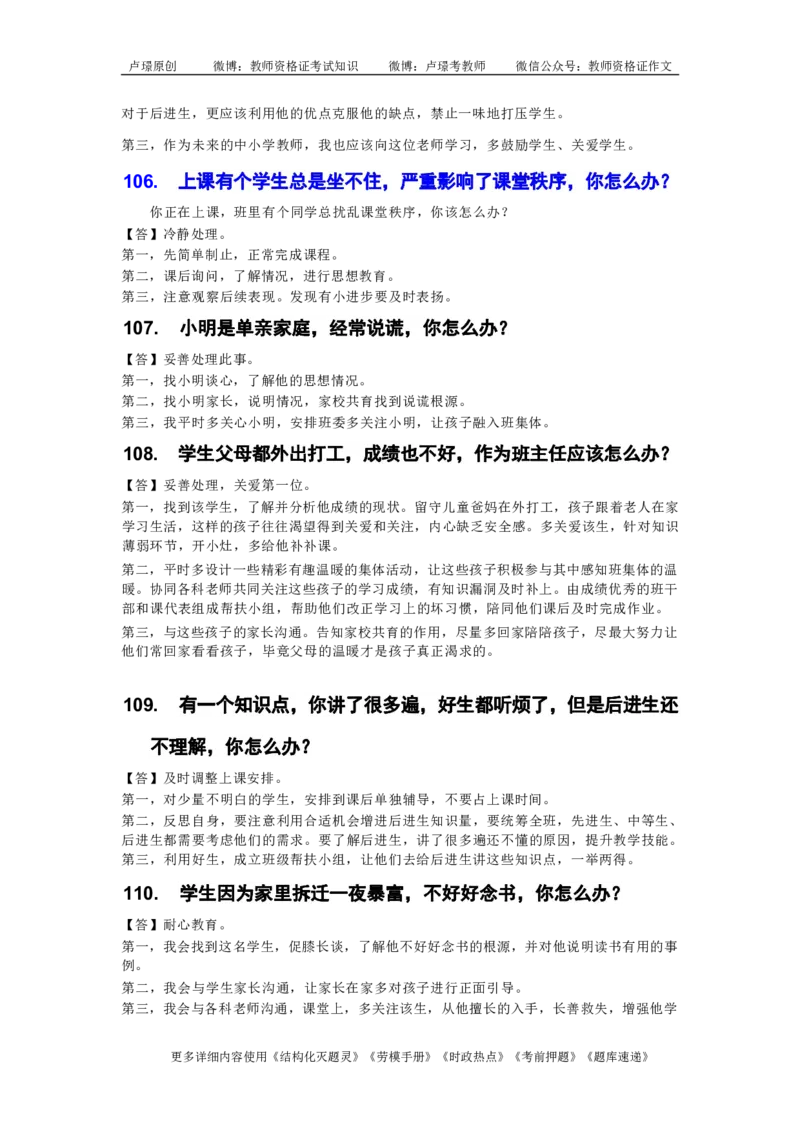 卢璟原创　　微博：教师资格证考试知识　　微博：卢璟考教师　　微信公众号：教师资格证作文

对于后进生，更应该利用他的优点克服他的缺点，禁止一味地打压学生。

第三，作为未来的中小学教师，我也应该向这位老师学习，多鼓励学生、关爱学生。

106.　上课有个学生总是坐不住，严重影响了课堂秩序，你怎么办？

你正在上课，班里有个同学总扰乱课堂秩序，你该怎么办？
【答】冷静处理。
第一，先简单制止，正常完成课程。
第二，课后询问，了解情况，进行思想教育。
第三，注意观察后续表现。发现有小进步要及时表扬。

107.　小明是单亲家庭，经常说谎，你怎么办？

【答】妥善处理此事。
第一，找小明谈心，了解他的思想情况。
第二，找小明家长，说明情况，家校共育找到说谎根源。
第三，我平时多关心小明，安排班委多关注小明，让孩子融入班集体。

108.　学生父母都外出打工，成绩也不好，作为班主任应该怎么办？

【答】妥善处理，关爱第一位。
第一，找到该学生，了解并分析他成绩的现状。留守儿童爸妈在外打工，孩子跟着老人在家学习生活，这样的孩子往往渴望得到关爱和关注，内心缺乏安全感。多关爱该生，针对知识薄弱环节，开小灶，多给他补补课。
第二，平时多设计一些精彩有趣温暖的集体活动，让这些孩子积极参与其中感知班集体的温暖。协同各科老师共同关注这些孩子的学习成绩，有知识漏洞及时补上。由成绩优秀的班干部和课代表组成帮扶小组，帮助他们改正学习上的坏习惯，陪同他们课后及时完成作业。
第三，与这些孩子的家长沟通。告知家校共育的作用，尽量多回家陪陪孩子，尽最大努力让他们常回家看看孩子，毕竟父母的温暖才是孩子真正渴求的。

109.　有一个知识点，你讲了很多遍，好生都听烦了，但是后进生还不理解，你怎么办？

【答】及时调整上课安排。
第一，对少量不明白的学生，安排到课后单独辅导，不要占上课时间。
第二，反思自身，要注意利用合适机会增进后进生知识量，要统筹全班，先进生、中等生、后进生都需要考虑他们的需求。要了解后进生，讲了很多遍还不懂的原因，提升教学技能。
第三，利用好生，成立班级帮扶小组，让他们去给后进生讲这些知识点，一举两得。

110.　学生因为家里拆迁一夜暴富，不好好念书，你怎么办？

【答】耐心教育。
第一，我会找到这名学生，促膝长谈，了解他不好好念书的根源，并对他说明读书有用的事例。
第二，我会与学生家长沟通，让家长在家多对孩子进行正面引导。
第三，我会与各科老师沟通，课堂上，多关注该生，从他擅长的入手，长善救失，增强他学

更多详细内容使用《结构化灭题灵》《劳模手册》《时政热点》《考前押题》《题库速递》